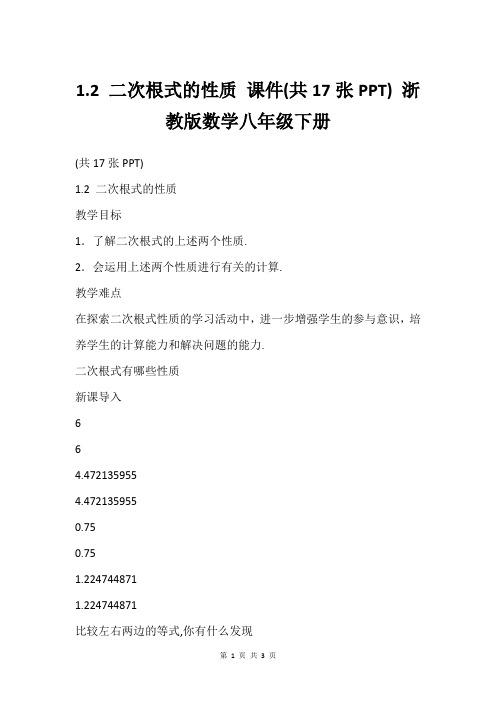 1.2 二次根式的性质 课件(共 17 张 PPT) 浙教版数学八年级下册

(共 17 张 PPT)

1.2 二次根式的性质

教学目标

1. 了解二次根式的上述两个性质.

2. 会运用上述两个性质进行有关的计算.

教学难点

在探索二次根式性质的学习活动中，进一步增强学生的参与意识，培养学生的计算能力和解决问题的能力.

二次根式有哪些性质

新课导入

6

6

4.472135955

4.472135955

0.75

0.75

1.224744871

1.224744871

比较左右两边的等式,你有什么发现

第 1 页 共 3 页